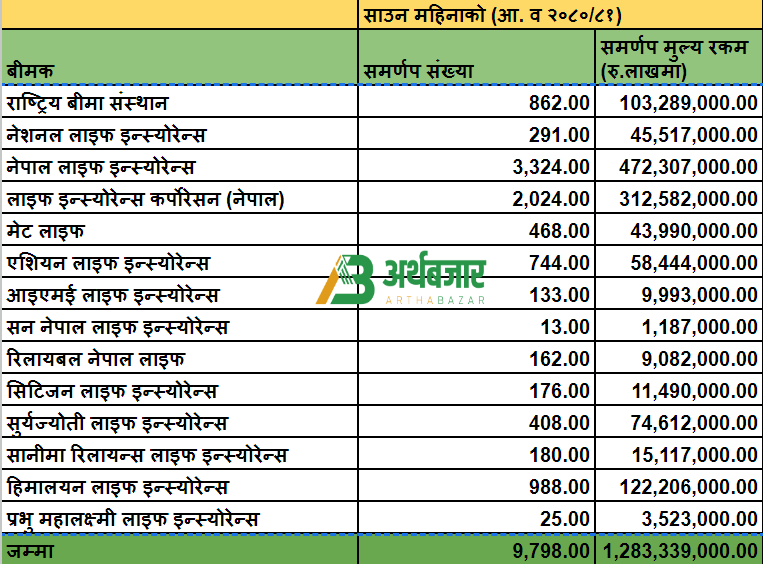 | | साउन महिनाको (आ. व २०८०/८१) | |
|---|---|---|
| बीमक | समर्णप संख्या | समर्णप मुल्य रकम (रु.लाखमा) |
| राष्ट्रिय बीमा संस्थान | 862.00 | 103,289,000.00 |
| नेशनल लाइफ इन्स्योरेन्स | 291.00 | 45,517,000.00 |
| नेपाल लाइफ इन्स्योरेन्स | 3,324.00 | 472,307,000.00 |
| लाइफ इन्स्योरेन्स कर्पोरेसन (नेपाल) | 2,024.00 | 312,582,000.00 |
| मेट लाइफ | 468.00 | 43,990,000.00 |
| एशियन लाइफ इन्स्योरेन्स | 744.00 | 58,444,000.00 |
| आइएमई लाइफ इन्स्योरेन्स | 133.00 | 9,993,000.00 |
| सन नेपाल लाइफ इन्स्योरेन्स | 13.00 | 1,187,000.00 |
| रिलायबल नेपाल लाइफ | 162.00 | 9,082,000.00 |
| सिटिजन लाइफ इन्स्योरेन्स | 176.00 | 11,490,000.00 |
| सुर्यज्योती लाइफ इन्स्योरेन्स | 408.00 | 74,612,000.00 |
| सानीमा रिलायन्स लाइफ इन्स्योरेन्स | 180.00 | 15,117,000.00 |
| हिमालयन लाइफ इन्स्योरेन्स | 988.00 | 122,206,000.00 |
| प्रभु महालक्ष्मी लाइफ इन्स्योरेन्स | 25.00 | 3,523,000.00 |
| जम्मा | 9,798.00 | 1,283,339,000.00 |

अर्थबजार
ARTHABAZAR